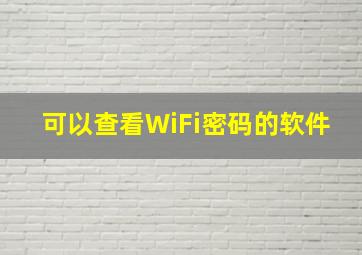 可以查看WiFi密码的软件